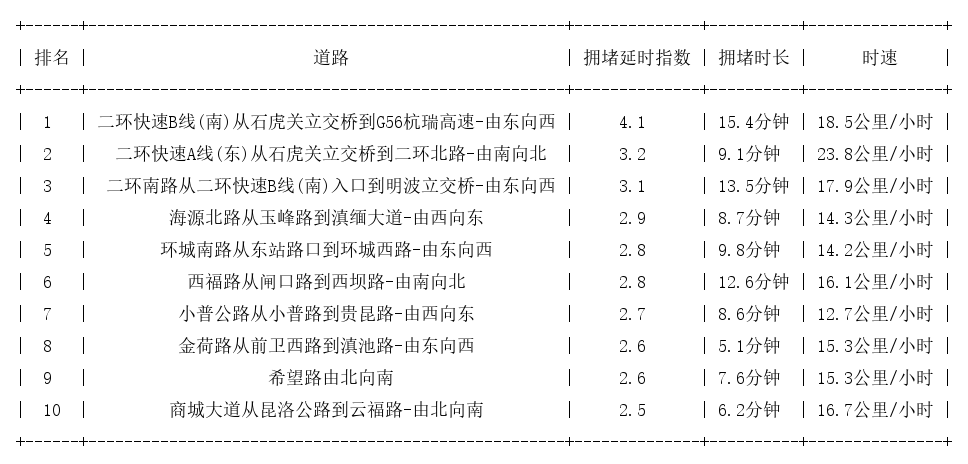 | 排名 | 道路 | 拥堵延时指数 | 拥堵时长 | 时速 |
|---|---|---|---|---|
| 1 | 二环快速B线(南)从石虎关立交桥到G56杭瑞高速-由东向西 | 4.1 | 15.4分钟 | 18.5公里/小时 |
| 2 | 二环快速A线(东)从石虎关立交桥到二环北路-由南向北 | 3.2 | 9.1分钟 | 23.8公里/小时 |
| 3 | 二环南路从二环快速B线(南)入口到明波立交桥-由东向西 | 3.1 | 13.5分钟 | 17.9公里/小时 |
| 4 | 海源北路从玉峰路到滇缅大道-由西向东 | 2.9 | 8.7分钟 | 14.3公里/小时 |
| 5 | 环城南路从东站路口到环城西路-由东向西 | 2.8 | 9.8分钟 | 14.2公里/小时 |
| 6 | 西福路从闸口路到西坝路-由南向北 | 2.8 | 12.6分钟 | 16.1公里/小时 |
| 7 | 小普公路从小普路到贵昆路-由西向东 | 2.7 | 8.6分钟 | 12.7公里/小时 |
| 8 | 金荷路从前卫西路到滇池路-由东向西 | 2.6 | 5.1分钟 | 15.3公里/小时 |
| 9 | 希望路由北向南 | 2.6 | 7.6分钟 | 15.3公里/小时 |
| 10 | 商城大道从昆洛公路到云福路-由北向南 | 2.5 | 6.2分钟 | 16.7公里/小时 |